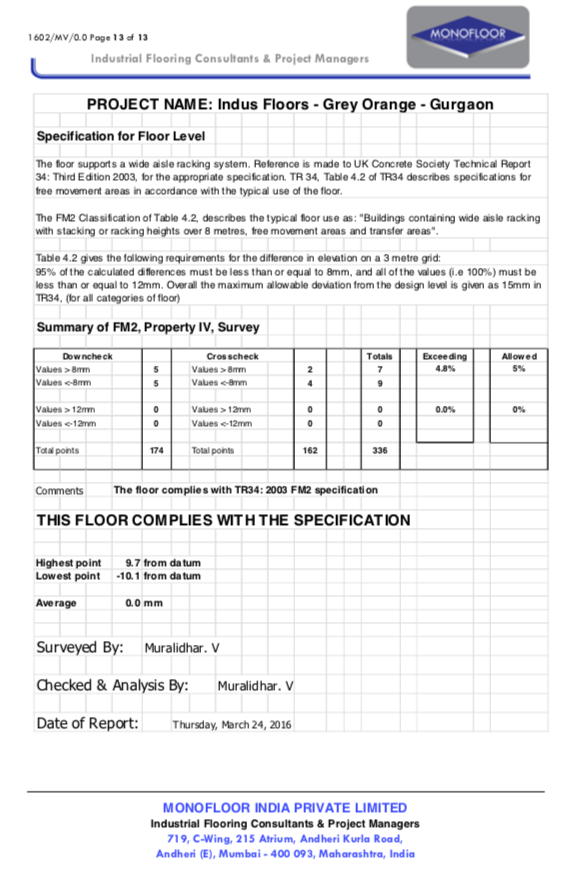 1602/MV/0.0 Page 13 of 13

MONOFLOOR

Industrial Flooring Consultants & Project Managers

PROJECT NAME: Indus Floors - Grey Orange - Gurgaon

Specification for Floor Level

The floor supports a wide aisle racking system. Reference is made to UK Concrete Society Technical Report 34: Third Edition 2003, for the appropriate specification. TR 34, Table 4.2 of TR34 describes specifications for free movement areas in accordance with the typical use of the floor.

The FM2 Classification of Table 4.2, describes the typical floor use as: "Buildings containing wide aisle racking with stacking or racking heights over 8 metres, free movement areas and transfer areas".

Table 4.2 gives the following requirements for the difference in elevation on a 3 metre grid:
95% of the calculated differences must be less than or equal to 8mm, and all of the values (i.e 100%) must be less than or equal to 12mm. Overall the maximum allowable deviation from the design level is given as 15mm in TR34, (for all categories of floor)

Summary of FM2, Property IV, Survey

| Downcheck | | Crosscheck | | Totals | Exceeding | Allowed |
|---|---|---|---|---|---|---|
| Values > 8mm | 5 | Values > 8mm | 2 | 7 | 4.8% | 5% |
| Values <-8mm | 5 | Values <-8mm | 4 | 9 | | |
| Values > 12mm | 0 | Values > 12mm | 0 | 0 | 0.0% | 0% |
| Values <-12mm | 0 | Values <-12mm | 0 | 0 | | |
| Total points | 174 | Total points | 162 | 336 | | |

Comments The floor complies with TR34: 2003 FM2 specification

THIS FLOOR COMPLIES WITH THE SPECIFICATION

Highest point 9.7 from datum
Lowest point -10.1 from datum

Average 0.0 mm

Surveyed By: Muralidhar. V

Checked & Analysis By: Muralidhar. V

Date of Report: Thursday, March 24, 2016

MONOFLOOR INDIA PRIVATE LIMITED
Industrial Flooring Consultants & Project Managers
719, C-Wing, 215 Atrium, Andheri Kurla Road,
Andheri (E), Mumbai - 400 093, Maharashtra, India